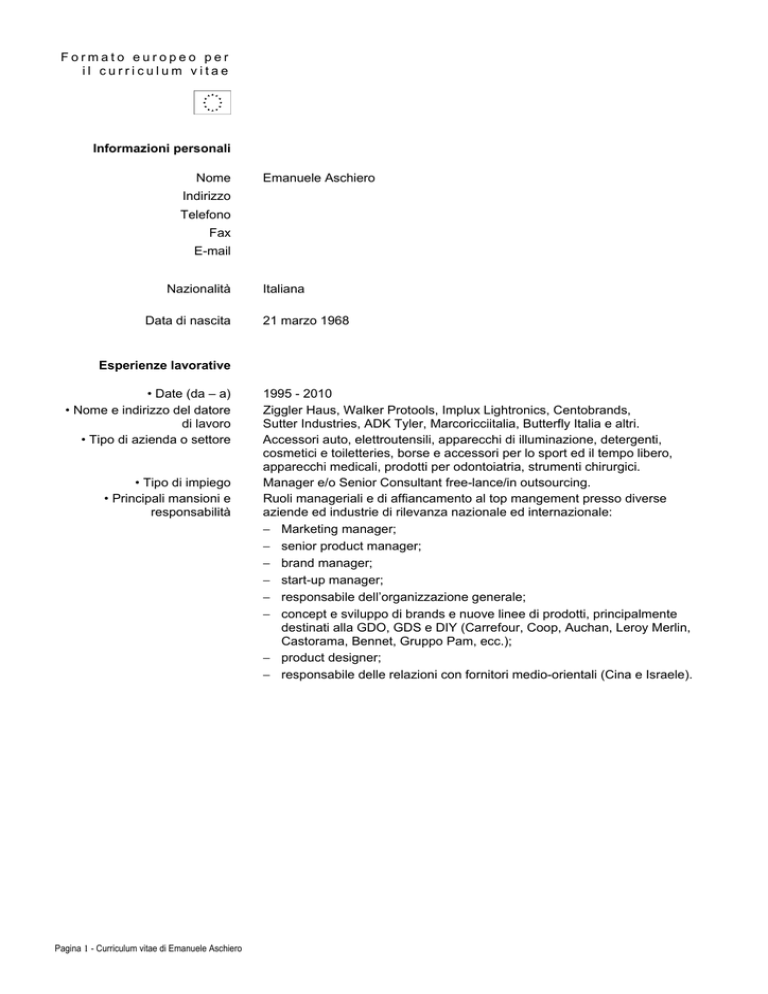 Formato europeo per il curriculum vitae

Informazioni personali

Nome Emanuele Aschiero
Indirizzo
Telefono
Fax
E-mail

Nazionalità Italiana

Data di nascita 21 marzo 1968

Esperienze lavorative

• Date (da – a) 1995 - 2010
• Nome e indirizzo del datore di lavoro Ziggler Haus, Walker Protools, Implux Lightronics, Centobrands, Sutter Industries, ADK Tyler, Marcoricciitalia, Butterfly Italia e altri.
• Tipo di azienda o settore Accessori auto, elettroutensili, apparecchi di illuminazione, detergenti, cosmetici e toiletteries, borse e accessori per lo sport ed il tempo libero, apparecchi medicali, prodotti per odontoiatria, strumenti chirurgici.
• Tipo di impiego Manager e/o Senior Consultant free-lance/in outsourcing.
• Principali mansioni e responsabilità Ruoli manageriali e di affiancamento al top mangement presso diverse aziende ed industrie di rilevanza nazionale ed internazionale:
– Marketing manager;
– senior product manager;
– brand manager;
– start-up manager;
– responsabile dell'organizzazione generale;
– concept e sviluppo di brands e nuove linee di prodotti, principalmente destinati alla GDO, GDS e DIY (Carrefour, Coop, Auchan, Leroy Merlin, Castorama, Bennet, Gruppo Pam, ecc.);
– product designer;
– responsabile delle relazioni con fornitori medio-orientali (Cina e Israele).

Pagina 1 - Curriculum vitae di Emanuele Aschiero